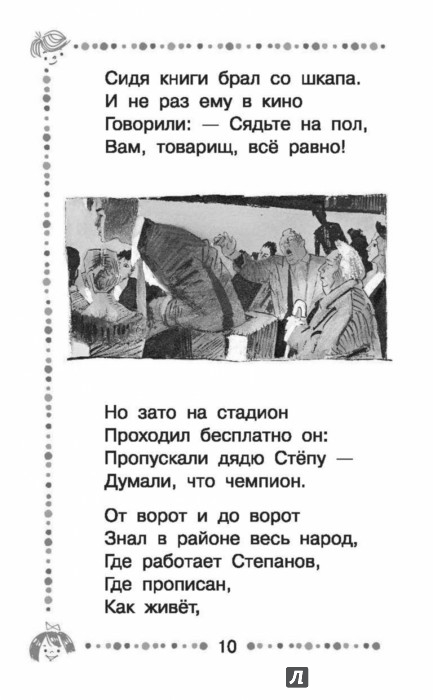 Сидя книги брал со шкапа.
И не раз ему в кино
Говорили: — Сядьте на пол,
Вам, товарищ, всё равно!

Но зато на стадион
Проходил бесплатно он:
Пропускали дядю Стёпу —
Думали, что чемпион.

От ворот и до ворот
Знал в районе весь народ,
Где работает Степанов,
Где прописан,
Как живёт,

10

Л